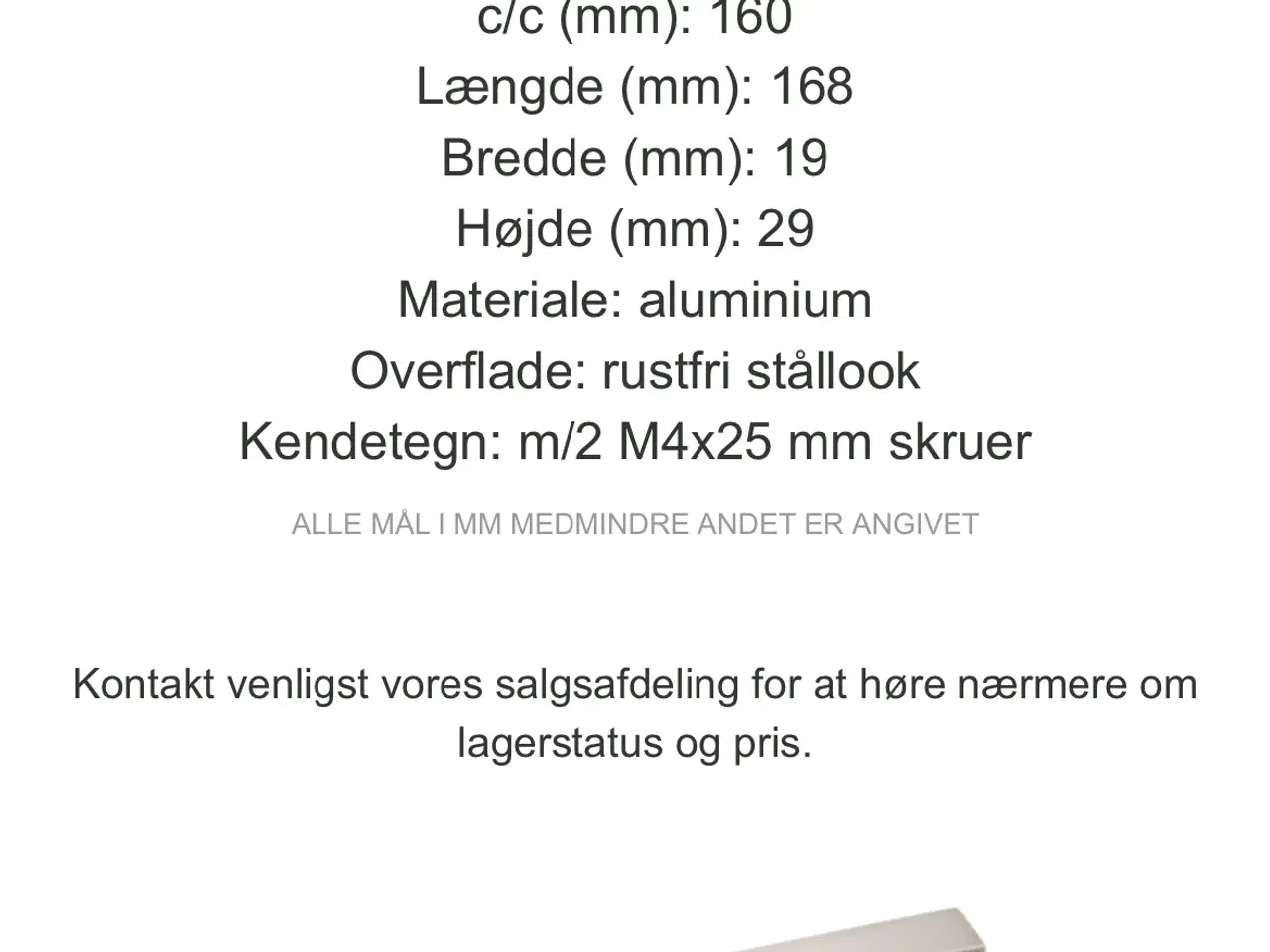 c/c (mm): 160
Længde (mm): 168
Bredde (mm): 19
Højde (mm): 29
Materiale: aluminium
Overflade: rustfri stållook
Kendetegn: m/2 M4x25 mm skruer

ALLE MÅL I MM MEDMINDRE ANDET ER ANGIVET

Kontakt venligst vores salgsafdeling for at høre nærmere om lagerstatus og pris.